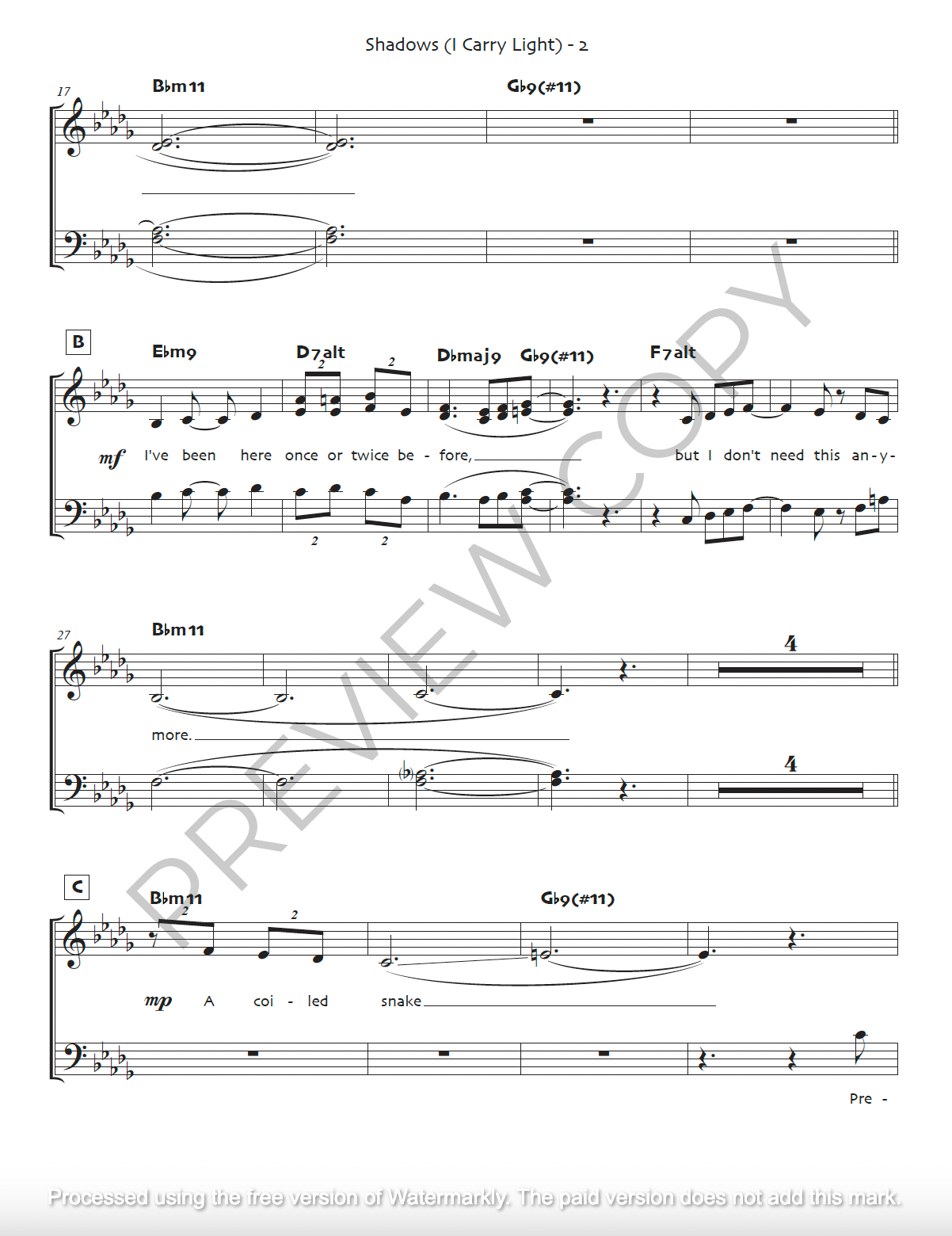 Shadows (I Carry Light) - 2

17

B♭m11 G♭9(#11)

B

E♭m9 D7alt D♭maj9 G♭9(#11) F7alt

2 2

mf I've been here once or twice be - fore, but I don't need this an-y-

2 2

27

B♭m11

4

more.

4

C

B♭m11 G♭9(#11)

2 2

mp A coi - led snake

Pre -

PREVIEW COPY

Processed using the free version of Watermarkly. The paid version does not add this mark.